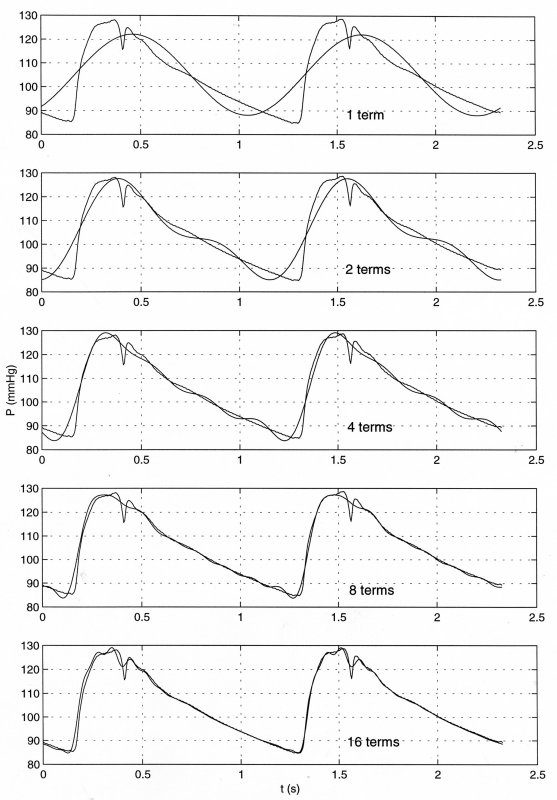 130
120
110
100
90
80
0
0.5
1
1.5
2
2.5
1 term

130
120
110
100
90
80
0
0.5
1
1.5
2
2.5
2 terms

P (mmHg)
130
120
110
100
90
80
0
0.5
1
1.5
2
2.5
4 terms

130
120
110
100
90
80
0
0.5
1
1.5
2
2.5
8 terms

130
120
110
100
90
80
0
0.5
1
1.5
2
2.5
16 terms
t (s)